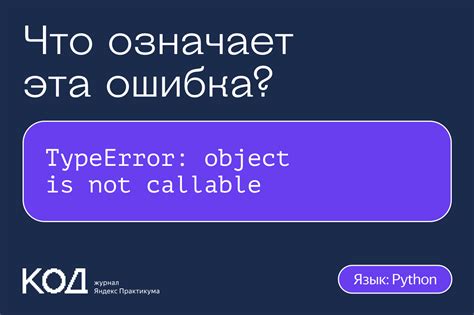 Что означает эта ошибка?

TypeError: object is not callable

КОД журнал Яндекс Практикума

Язык: Python